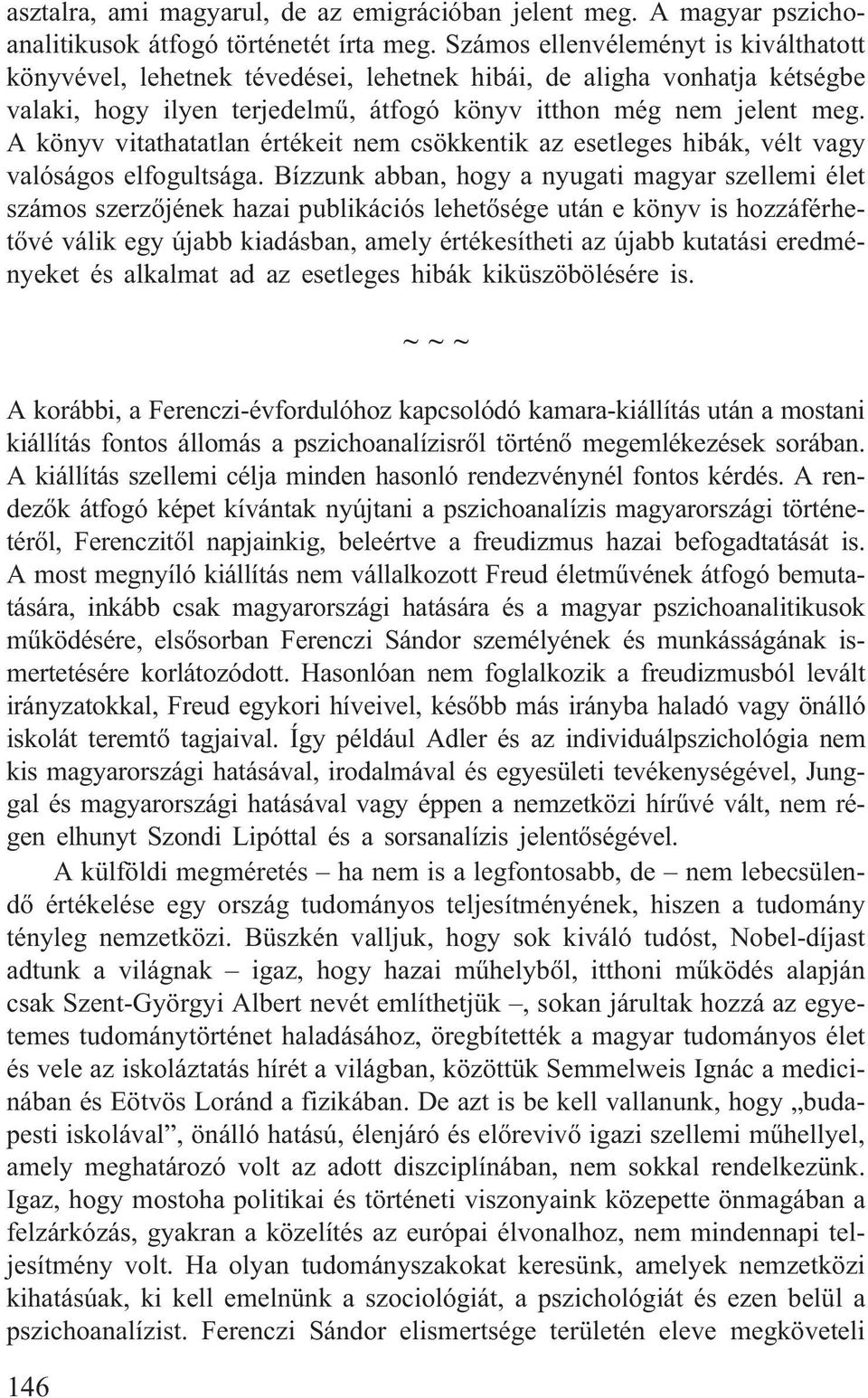 asztalra, ami magyarul, de az emigrációban jelent meg. A magyar pszichoanalitikusok átfogó történetét írta meg. Számos ellenvéleményt is kiválthatott könyvével, lehetnek tévedései, lehetnek hibái, de aligha vonhatja kétségbe valaki, hogy ilyen terjedelmű, átfogó könyv itthon még nem jelent meg. A könyv vitathatatlan értékeit nem csökkentik az esetleges hibák, vélt vagy valóságos elfogultsága. Bízzunk abban, hogy a nyugati magyar szellemi élet számos szerzőjének hazai publikációs lehetősége után e könyv is hozzáférhetővé válik egy újabb kiadásban, amely értékesítheti az újabb kutatási eredményeket és alkalmat ad az esetleges hibák kiküszöbölésére is.

~ ~ ~

A korábbi, a Ferenczi-évfordulóhoz kapcsolódó kamara-kiállítás után a mostani kiállítás fontos állomás a pszichoanalízisről történő megemlékezések sorában. A kiállítás szellemi célja minden hasonló rendezvénynél fontos kérdés. A rendezők átfogó képet kívántak nyújtani a pszichoanalízis magyarországi történetéről, Ferenczitől napjainkig, beleértve a freudizmus hazai befogadtatását is. A most megnyíló kiállítás nem vállalkozott Freud életművének átfogó bemutatására, inkább csak magyarországi hatására és a magyar pszichoanalitikusok működésére, elsősorban Ferenczi Sándor személyének és munkásságának ismertetésére korlátozódott. Hasonlóan nem foglalkozik a freudizmusból levált irányzatokkal, Freud egykori híveivel, később más irányba haladó vagy önálló iskolát teremtő tagjaival. Így például Adler és az individuálpszichológia nem kis magyarországi hatásával, irodalmával és egyesületi tevékenységével, Junggal és magyarországi hatásával vagy éppen a nemzetközi hírűvé vált, nem régen elhunyt Szondi Lipóttal és a sorsanalízis jelentőségével.

A külföldi megméretés – ha nem is a legfontosabb, de – nem lebecsülendő értékelése egy ország tudományos teljesítményének, hiszen a tudomány tényleg nemzetközi. Büszkén valljuk, hogy sok kiváló tudóst, Nobel-díjast adtunk a világnak – igaz, hogy hazai műhelyből, itthoni működés alapján csak Szent-Györgyi Albert nevét említhetjük –, sokan járultak hozzá az egyetemes tudománytörténet haladásához, öregbítették a magyar tudományos élet és vele az iskoláztatás hírét a világban, közöttük Semmelweis Ignác a medicinában és Eötvös Loránd a fizikában. De azt is be kell vallanunk, hogy „budapesti iskolával”, önálló hatású, élenjáró és előrevivő igazi szellemi műhellyel, amely meghatározó volt az adott diszciplínában, nem sokkal rendelkezünk. Igaz, hogy mostoha politikai és történeti viszonyaink közepette önmagában a felzárkózás, gyakran a közelítés az európai élvonalhoz, nem mindennapi teljesítmény volt. Ha olyan tudományszakokat keresünk, amelyek nemzetközi kihatásúak, ki kell emelnünk a szociológiát, a pszichológiát és ezen belül a pszichoanalízist. Ferenczi Sándor elismertsége területén eleve megköveteli

146